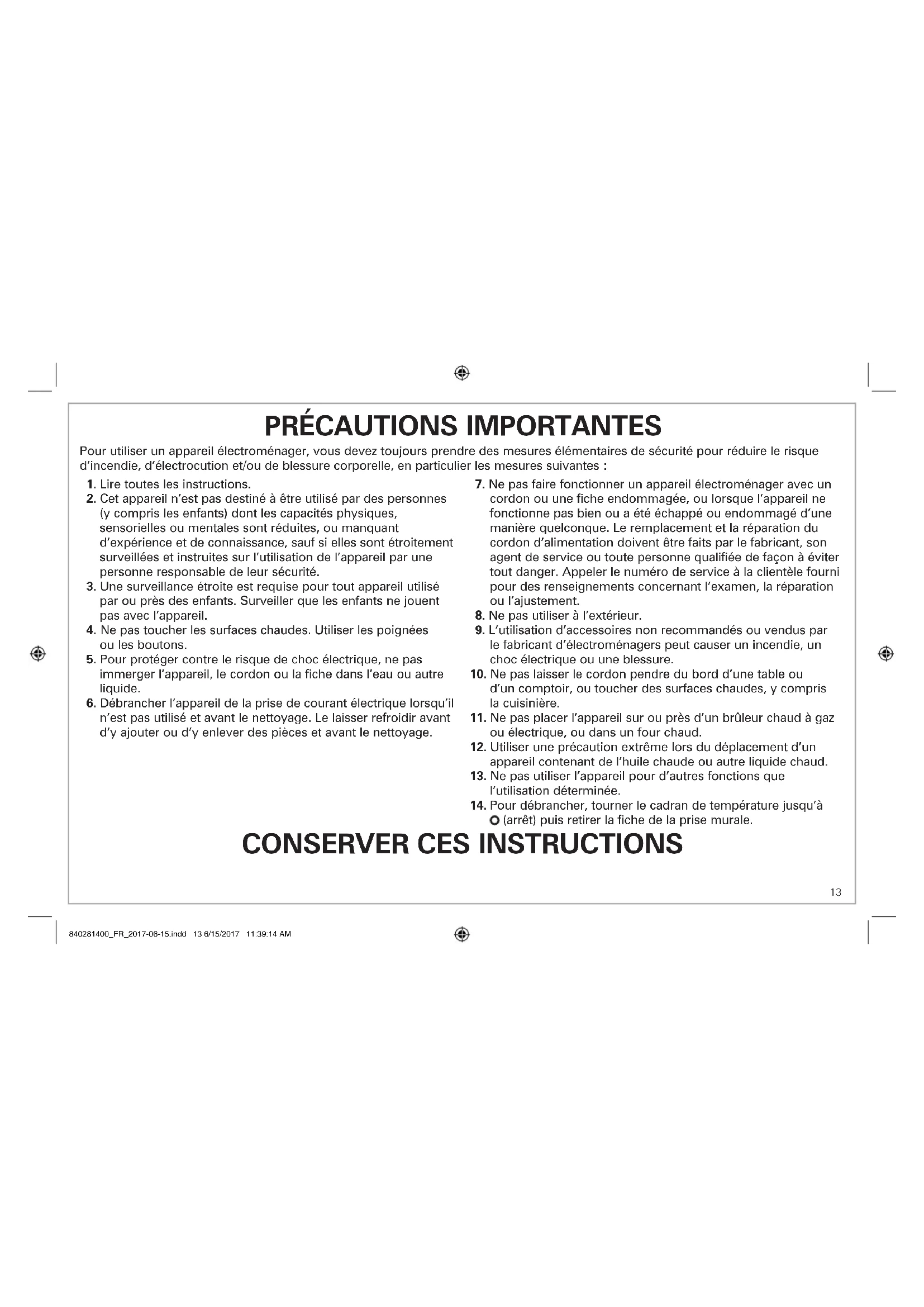 PRÉCAUTIONS IMPORTANTES

Pour utiliser un appareil électroménager, vous devez toujours prendre des mesures élémentaires de sécurité pour réduire le risque d'incendie, d'électrocution et/ou de blessure corporelle, en particulier les mesures suivantes :

1. Lire toutes les instructions.
2. Cet appareil n'est pas destiné à être utilisé par des personnes (y compris les enfants) dont les capacités physiques, sensorielles ou mentales sont réduites, ou manquant d'expérience et de connaissance, sauf si elles sont étroitement surveillées et instruites sur l'utilisation de l'appareil par une personne responsable de leur sécurité.
3. Une surveillance étroite est requise pour tout appareil utilisé par ou près des enfants. Surveiller que les enfants ne jouent pas avec l'appareil.
4. Ne pas toucher les surfaces chaudes. Utiliser les poignées ou les boutons.
5. Pour protéger contre le risque de choc électrique, ne pas immerger l'appareil, le cordon ou la fiche dans l'eau ou autre liquide.
6. Débrancher l'appareil de la prise de courant électrique lorsqu'il n'est pas utilisé et avant le nettoyage. Le laisser refroidir avant d'y ajouter ou d'y enlever des pièces et avant le nettoyage.
7. Ne pas faire fonctionner un appareil électroménager avec un cordon ou une fiche endommagée, ou lorsque l'appareil ne fonctionne pas bien ou a été échappé ou endommagé d'une manière quelconque. Le remplacement et la réparation du cordon d'alimentation doivent être faits par le fabricant, son agent de service ou toute personne qualifiée de façon à éviter tout danger. Appeler le numéro de service à la clientèle fourni pour des renseignements concernant l'examen, la réparation ou l'ajustement.
8. Ne pas utiliser à l'extérieur.
9. L'utilisation d'accessoires non recommandés ou vendus par le fabricant d'électroménagers peut causer un incendie, un choc électrique ou une blessure.
10. Ne pas laisser le cordon pendre du bord d'une table ou d'un comptoir, ou toucher des surfaces chaudes, y compris la cuisinière.
11. Ne pas placer l'appareil sur ou près d'un brûleur chaud à gaz ou électrique, ou dans un four chaud.
12. Utiliser une précaution extrême lors du déplacement d'un appareil contenant de l'huile chaude ou autre liquide chaud.
13. Ne pas utiliser l'appareil pour d'autres fonctions que l'utilisation déterminée.
14. Pour débrancher, tourner le cadran de température jusqu'à O (arrêt) puis retirer la fiche de la prise murale.

CONSERVER CES INSTRUCTIONS

13

840281400_FR_2017-06-15.indd 13 6/15/2017 11:39:14 AM